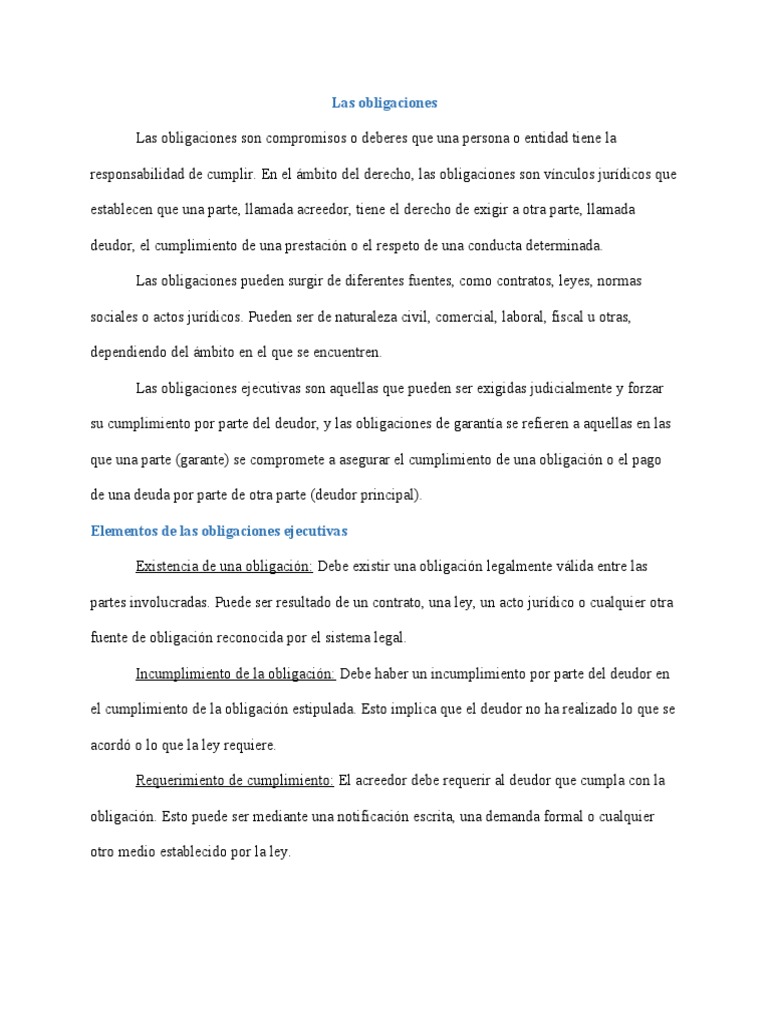 Las obligaciones

Las obligaciones son compromisos o deberes que una persona o entidad tiene la responsabilidad de cumplir. En el ámbito del derecho, las obligaciones son vínculos jurídicos que establecen que una parte, llamada acreedor, tiene el derecho de exigir a otra parte, llamada deudor, el cumplimiento de una prestación o el respeto de una conducta determinada.

Las obligaciones pueden surgir de diferentes fuentes, como contratos, leyes, normas sociales o actos jurídicos. Pueden ser de naturaleza civil, comercial, laboral, fiscal u otras, dependiendo del ámbito en el que se encuentren.

Las obligaciones ejecutivas son aquellas que pueden ser exigidas judicialmente y forzar su cumplimiento por parte del deudor, y las obligaciones de garantía se refieren a aquellas en las que una parte (garante) se compromete a asegurar el cumplimiento de una obligación o el pago de una deuda por parte de otra parte (deudor principal).

Elementos de las obligaciones ejecutivas

Existencia de una obligación: Debe existir una obligación legalmente válida entre las partes involucradas. Puede ser resultado de un contrato, una ley, un acto jurídico o cualquier otra fuente de obligación reconocida por el sistema legal.

Incumplimiento de la obligación: Debe haber un incumplimiento por parte del deudor en el cumplimiento de la obligación estipulada. Esto implica que el deudor no ha realizado lo que se acordó o lo que la ley requiere.

Requerimiento de cumplimiento: El acreedor debe requerir al deudor que cumpla con la obligación. Esto puede ser mediante una notificación escrita, una demanda formal o cualquier otro medio establecido por la ley.